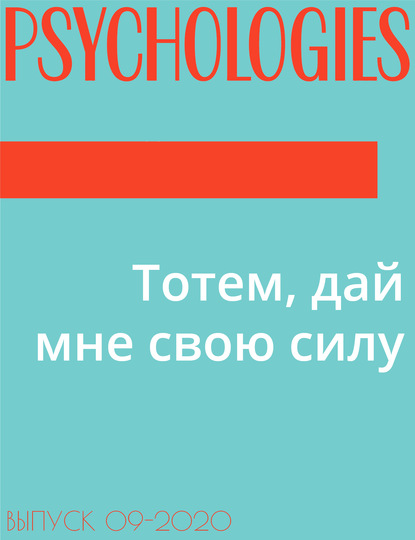 PSYCHOLOGIES

Тотем, дай мне свою силу

ВЫПУСК 09-2020